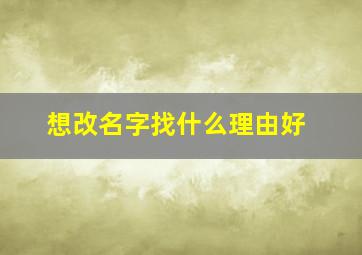 想改名字找什么理由好